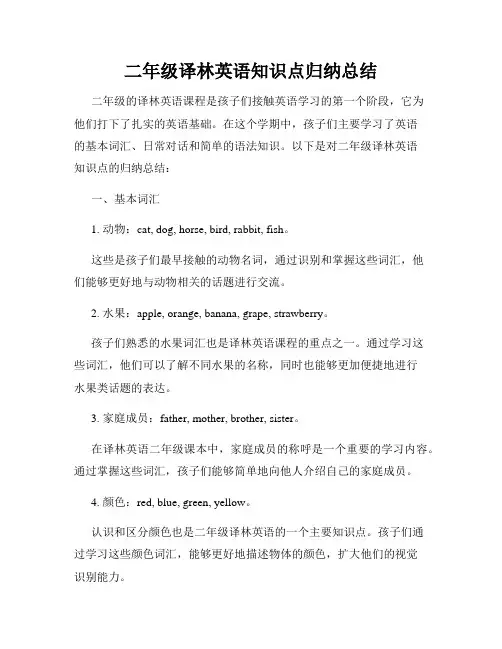 二年级译林英语知识点归纳总结

二年级的译林英语课程是孩子们接触英语学习的第一个阶段，它为他们打下了扎实的英语基础。在这个学期中，孩子们主要学习了英语的基本词汇、日常对话和简单的语法知识。以下是对二年级译林英语知识点的归纳总结：

一、基本词汇

1. 动物：cat, dog, horse, bird, rabbit, fish。

这些是孩子们最早接触的动物名词，通过识别和掌握这些词汇，他们能够更好地与动物相关的话题进行交流。

2. 水果：apple, orange, banana, grape, strawberry。

孩子们熟悉的水果词汇也是译林英语课程的重点之一。通过学习这些词汇，他们可以了解不同水果的名称，同时也能够更加便捷地进行水果类话题的表达。

3. 家庭成员：father, mother, brother, sister。

在译林英语二年级课本中，家庭成员的称呼是一个重要的学习内容。通过掌握这些词汇，孩子们能够简单地向他人介绍自己的家庭成员。

4. 颜色：red, blue, green, yellow。

认识和区分颜色也是二年级译林英语的一个主要知识点。孩子们通过学习这些颜色词汇，能够更好地描述物体的颜色，扩大他们的视觉识别能力。